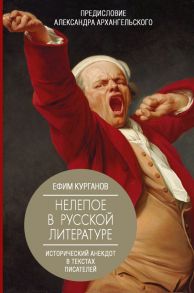 ПРЕДИСЛОВИЕ
АЛЕКСАНДРА АРХАНГЕЛЬСКОГО

ЕФИМ КУРГАНОВ

НЕЛЕПОЕ
В РУССКОЙ
ЛИТЕРАТУРЕ

ИСТОРИЧЕСКИЙ АНЕКДОТ
В ТЕКСТАХ
ПИСАТЕЛЕЙ